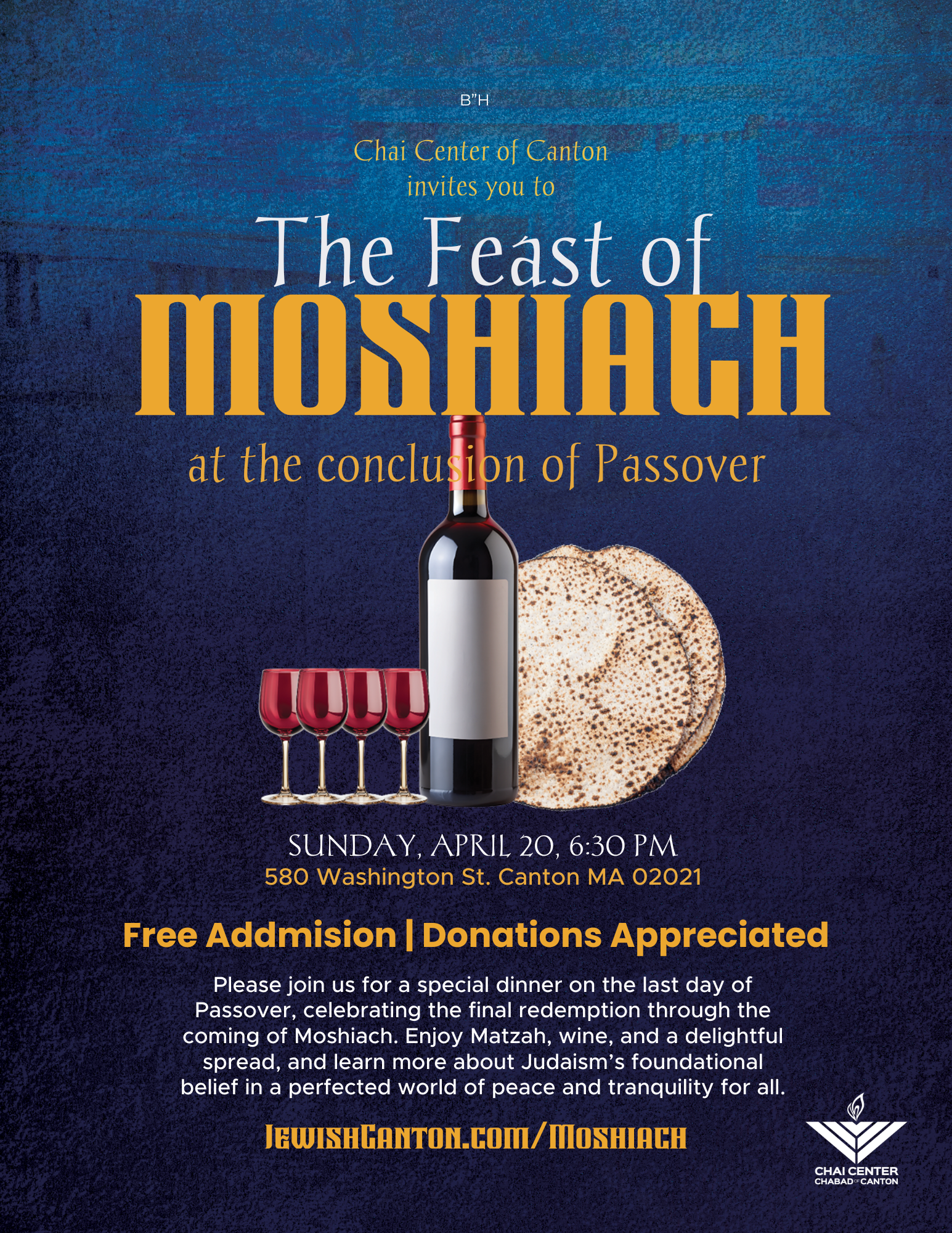 B"H

Chai Center of Canton
invites you to

The Feast of
MOSHIACH

at the conclusion of Passover

SUNDAY, APRIL 20, 6:30 PM
580 Washington St. Canton MA 02021

Free Addmision | Donations Appreciated

Please join us for a special dinner on the last day of Passover, celebrating the final redemption through the coming of Moshiach. Enjoy Matzah, wine, and a delightful spread, and learn more about Judaism's foundational belief in a perfected world of peace and tranquility for all.

JEWISHCANTON.COM/MOSHIACH

CHAI CENTER
CHABAD OF CANTON